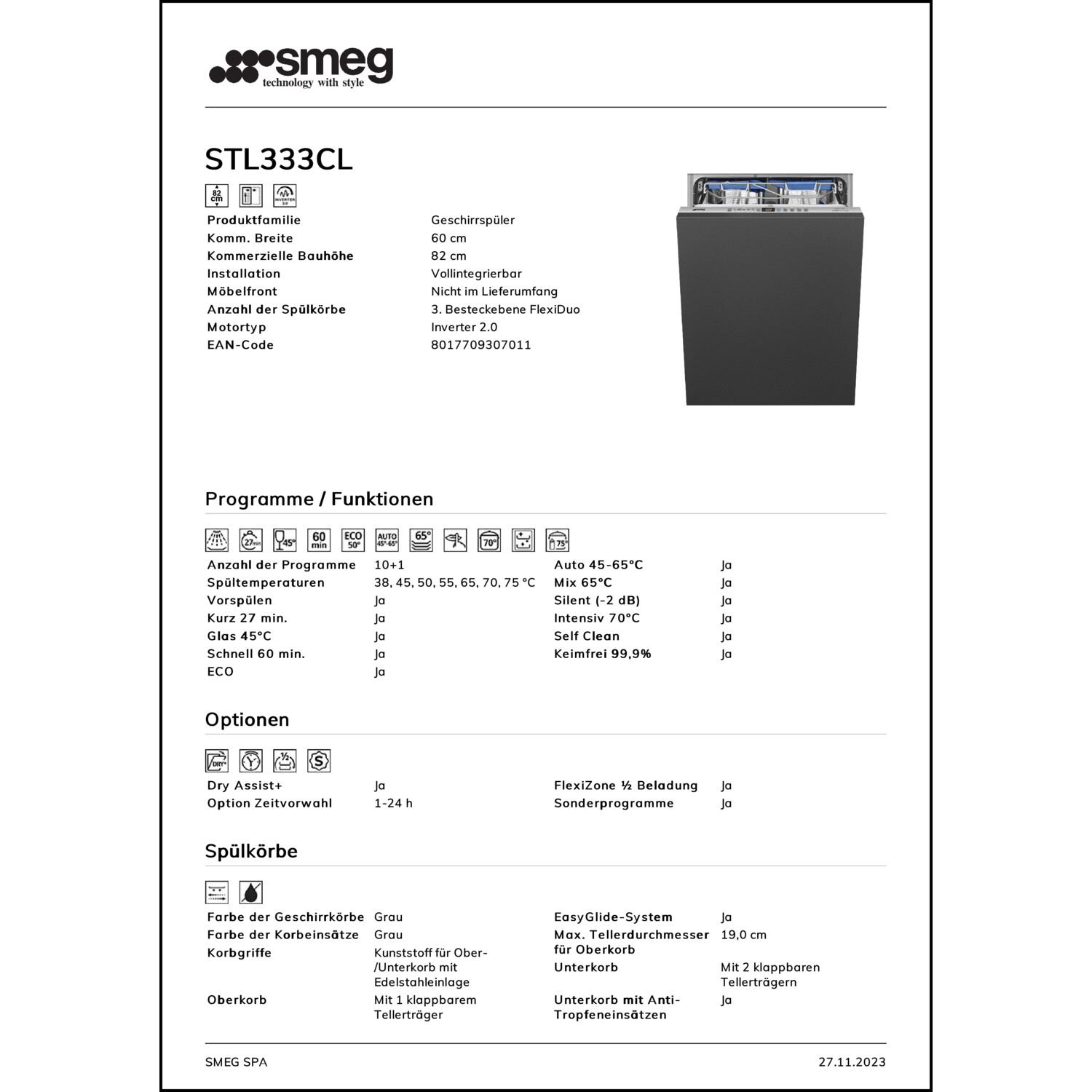 smeg
technology with style

STL333CL

82 cm

INVERTER 2.0

| | |
|---|---|
| Produktfamilie | Geschirrspüler |
| Komm. Breite | 60 cm |
| Kommerzielle Bauhöhe | 82 cm |
| Installation | Vollintegrierbar |
| Möbelfront | Nicht im Lieferumfang |
| Anzahl der Spülkörbe | 3. Besteckebene FlexiDuo |
| Motortyp | Inverter 2.0 |
| EAN-Code | 8017709307011 |

Programme / Funktionen

27min 45° 60 min ECO 50° AUTO 45°-65° 65° 70° 75°

| | | | |
|---|---|---|---|
| Anzahl der Programme | 10+1 | Auto 45-65°C | Ja |
| Spültemperaturen | 38, 45, 50, 55, 65, 70, 75 °C | Mix 65°C | Ja |
| Vorspülen | Ja | Silent (-2 dB) | Ja |
| Kurz 27 min. | Ja | Intensiv 70°C | Ja |
| Glas 45°C | Ja | Self Clean | Ja |
| Schnell 60 min. | Ja | Keimfrei 99,9% | Ja |
| ECO | Ja | | |

Optionen

DRY+ ½ S

| | | | |
|---|---|---|---|
| Dry Assist+ | Ja | FlexiZone ½ Beladung | Ja |
| Option Zeitvorwahl | 1-24 h | Sonderprogramme | Ja |

Spülkörbe

| | | | |
|---|---|---|---|
| Farbe der Geschirrkörbe | Grau | EasyGlide-System | Ja |
| Farbe der Korbeinsätze | Grau | Max. Tellerdurchmesser für Oberkorb | 19,0 cm |
| Korbgriffe | Kunststoff für Ober-/Unterkorb mit Edelstahleinlage | Unterkorb | Mit 2 klappbaren Tellerträgern |
| Oberkorb | Mit 1 klappbarem Tellerträger | Unterkorb mit Anti-Tropfeneinsätzen | Ja |

SMEG SPA
27.11.2023